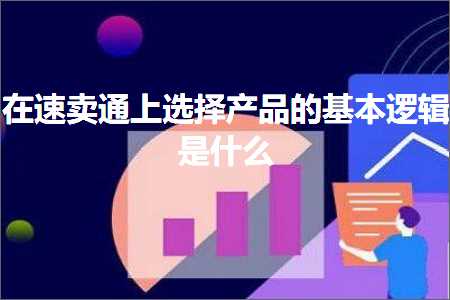 在速卖通上选择产品的基本逻辑是什么